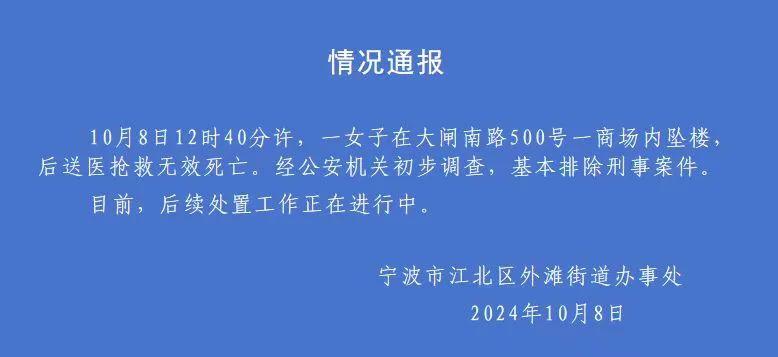 情况通报

10月8日12时40分许，一女子在大闸南路500号一商场内坠楼，后送医抢救无效死亡。经公安机关初步调查，基本排除刑事案件。

目前，后续处置工作正在进行中。

宁波市江北区外滩街道办事处
2024年10月8日